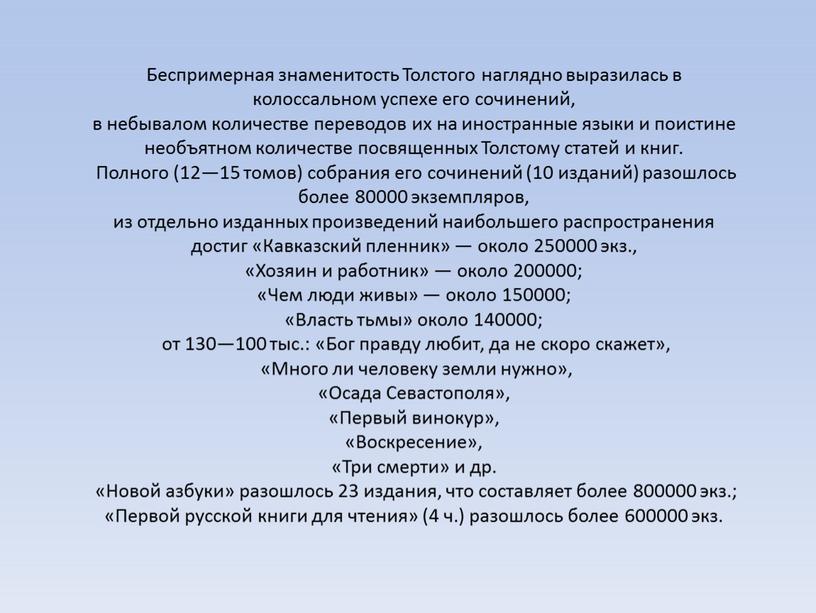 Беспримерная знаменитость Толстого наглядно выразилась в колоссальном успехе его сочинений,
в небывалом количестве переводов их на иностранные языки и поистине необъятном количестве посвященных Толстому статей и книг.
Полного (12—15 томов) собрания его сочинений (10 изданий) разошлось более 80000 экземпляров,
из отдельно изданных произведений наибольшего распространения достиг «Кавказский пленник» — около 250000 экз.,
«Хозяин и работник» — около 200000;
«Чем люди живы» — около 150000;
«Власть тьмы» около 140000;
от 130—100 тыс.: «Бог правду любит, да не скоро скажет»,
«Много ли человеку земли нужно»,
«Осада Севастополя»,
«Первый винокур»,
«Воскресение»,
«Три смерти» и др.
«Новой азбуки» разошлось 23 издания, что составляет более 800000 экз.;
«Первой русской книги для чтения» (4 ч.) разошлось более 600000 экз.